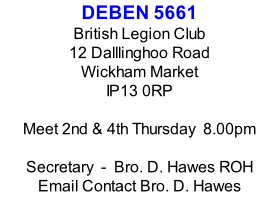 DEBEN 5661
British Legion Club
12 Dalllinghoo Road
Wickham Market
IP13 0RP

Meet 2nd & 4th Thursday 8.00pm

Secretary - Bro. D. Hawes ROH
Email Contact Bro. D. Hawes